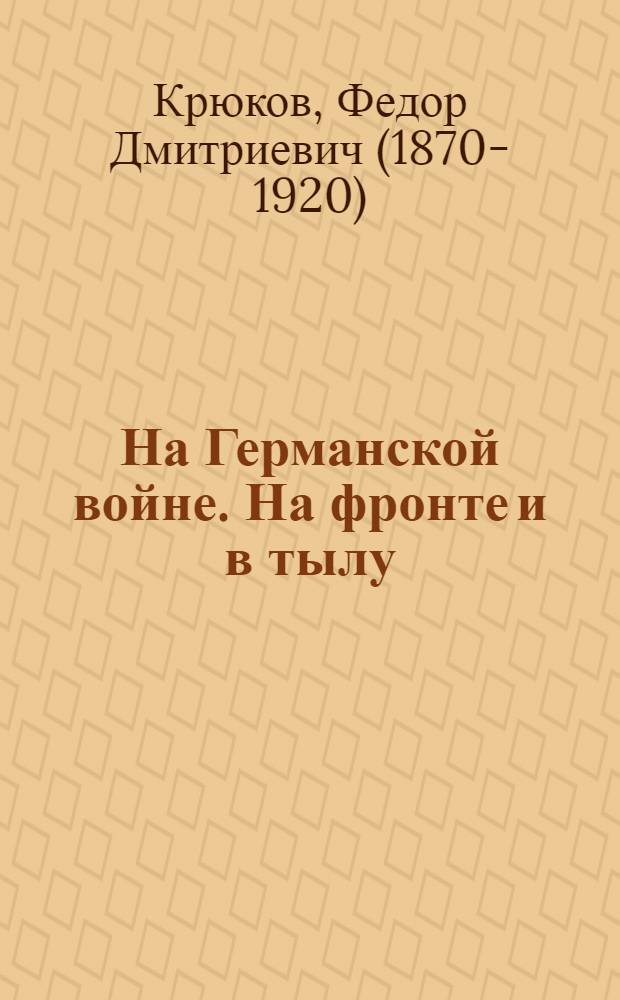 Крюков, Федор Дмитриевич (1870-1920)

На Германской войне. На фронте и в тылу